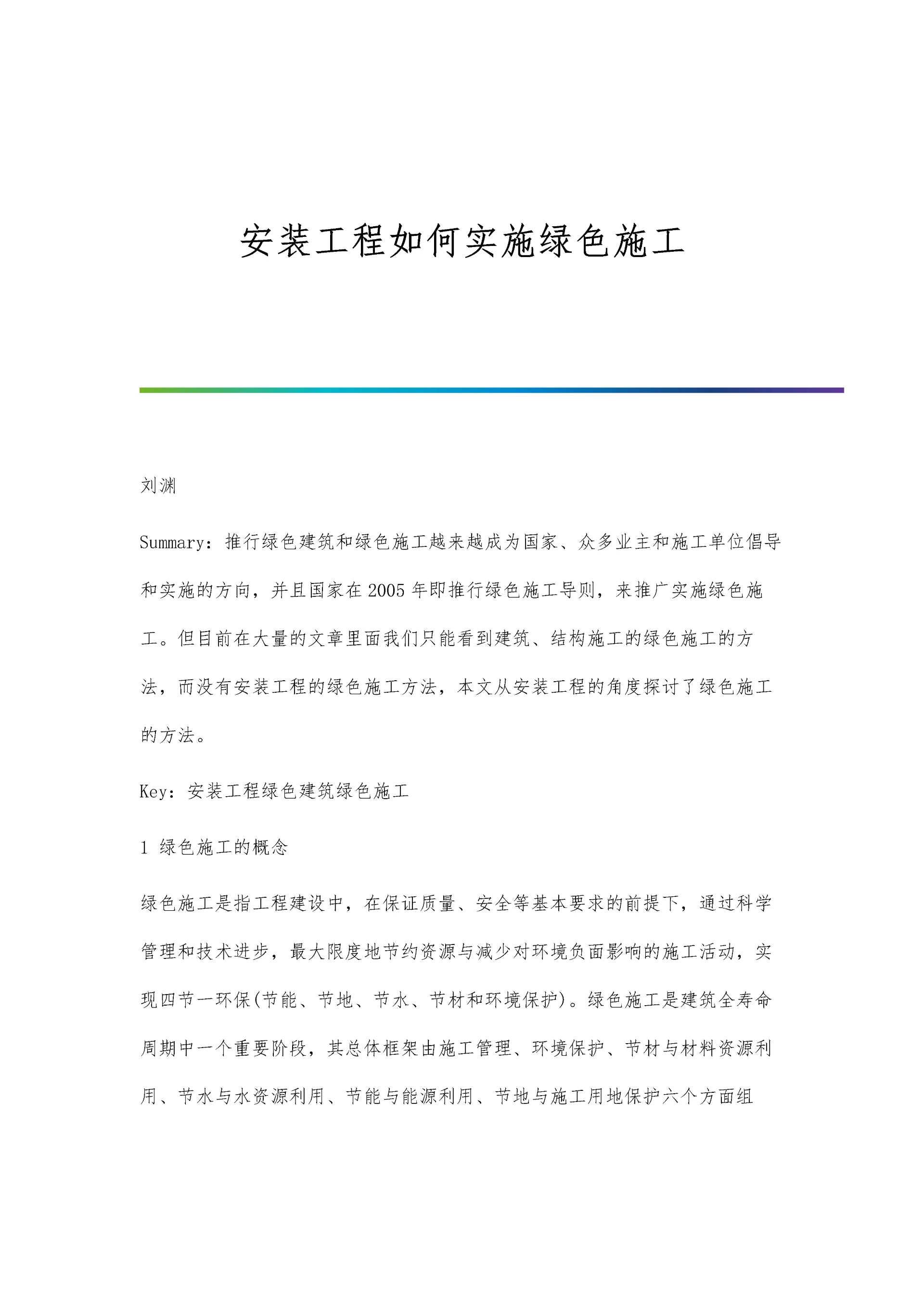 安装工程如何实施绿色施工

刘渊

Summary：推行绿色建筑和绿色施工越来越成为国家、众多业主和施工单位倡导和实施的方向，并且国家在2005年即推行绿色施工导则，来推广实施绿色施工。但目前在大量的文章里面我们只能看到建筑、结构施工的绿色施工的方法，而没有安装工程的绿色施工方法，本文从安装工程的角度探讨了绿色施工的方法。

Key：安装工程绿色建筑绿色施工

1 绿色施工的概念

绿色施工是指工程建设中，在保证质量、安全等基本要求的前提下，通过科学管理和技术进步，最大限度地节约资源与减少对环境负面影响的施工活动，实现四节一环保(节能、节地、节水、节材和环境保护)。绿色施工是建筑全寿命周期中一个重要阶段，其总体框架由施工管理、环境保护、节材与材料资源利用、节水与水资源利用、节能与能源利用、节地与施工用地保护六个方面组